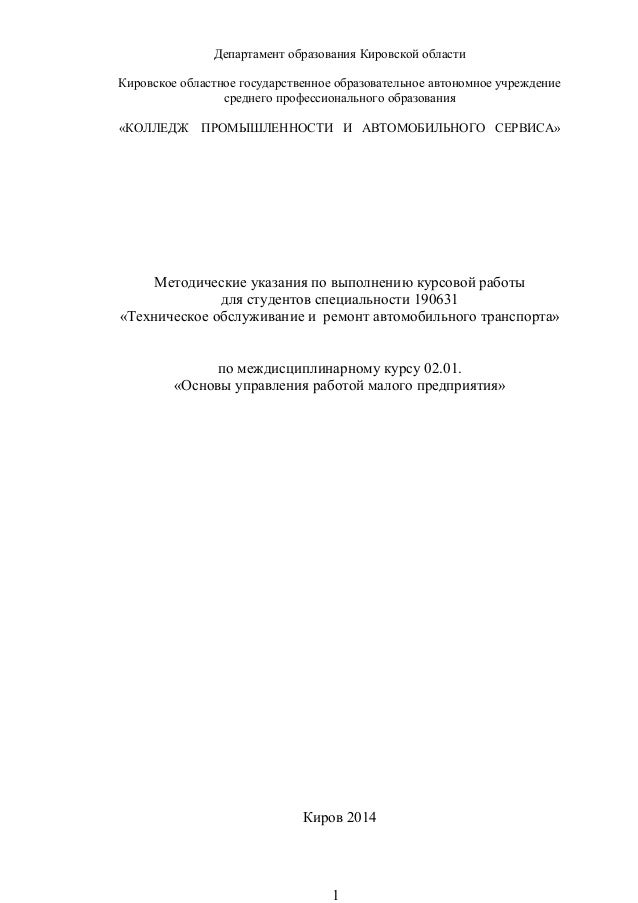 Департамент образования Кировской области

Кировское областное государственное образовательное автономное учреждение среднего профессионального образования

«КОЛЛЕДЖ ПРОМЫШЛЕННОСТИ И АВТОМОБИЛЬНОГО СЕРВИСА»

Методические указания по выполнению курсовой работы
для студентов специальности 190631
«Техническое обслуживание и ремонт автомобильного транспорта»

по междисциплинарному курсу 02.01.
«Основы управления работой малого предприятия»

Киров 2014

1